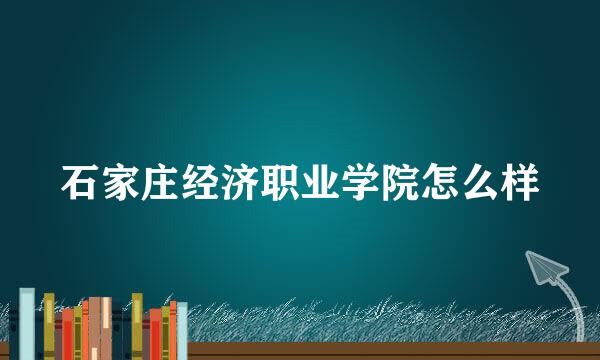 石家庄经济职业学院怎么样